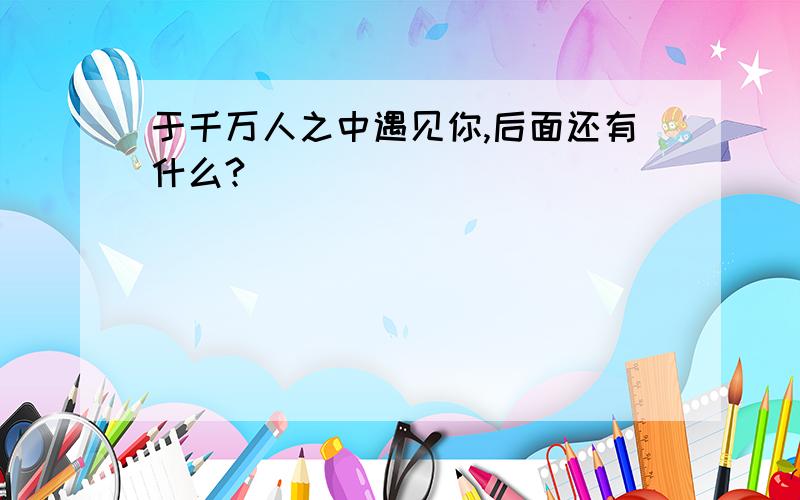 于千万人之中遇见你,后面还有什么?